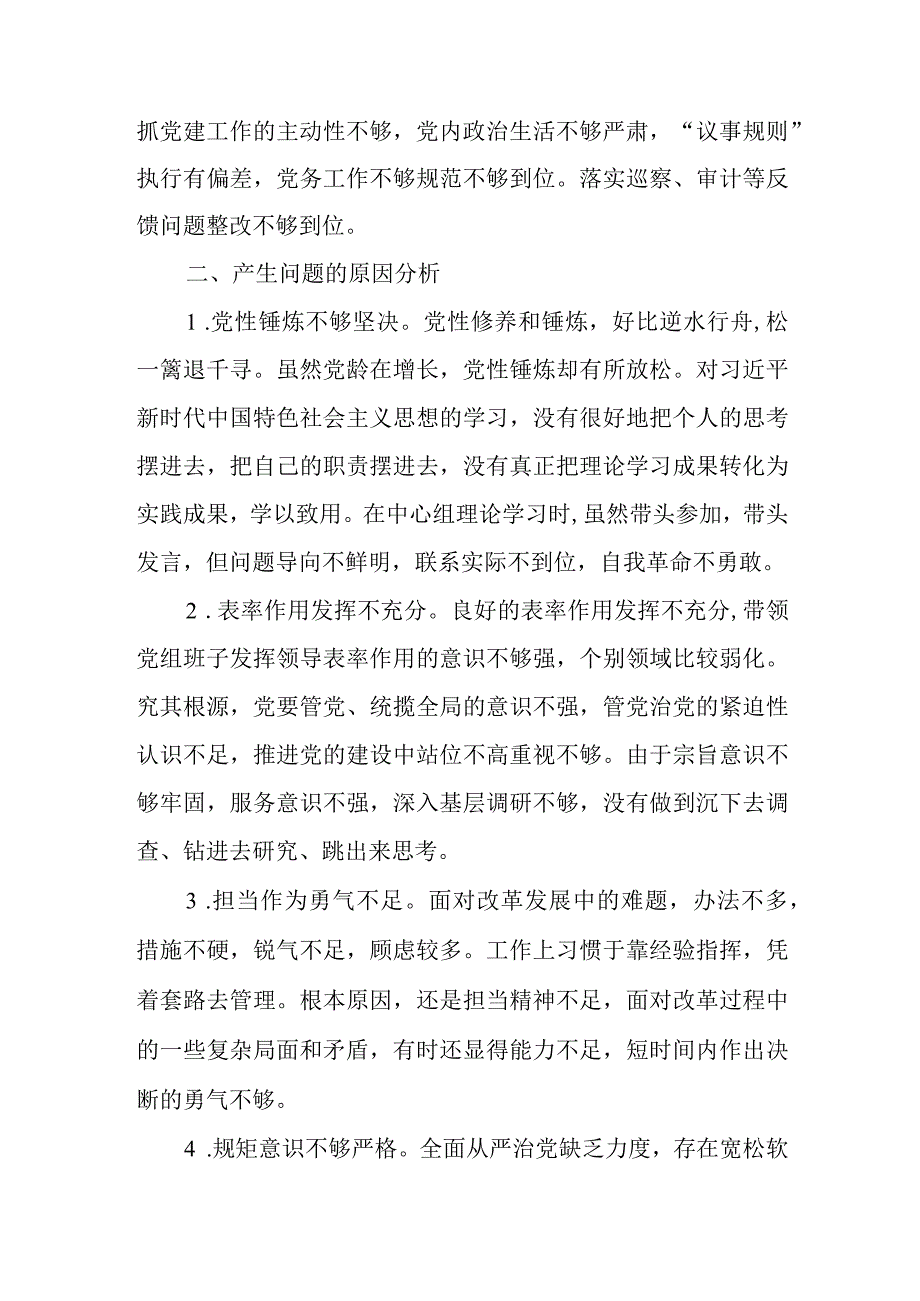 抓党建工作的主动性不够，党内政治生活不够严肃，“议事规则”执行有偏差，党务工作不够规范不够到位。落实巡察、审计等反馈问题整改不够到位。

二、产生问题的原因分析

1.党性锤炼不够坚决。党性修养和锤炼，好比逆水行舟，松一篙退千寻。虽然党龄在增长，党性锤炼却有所放松。对习近平新时代中国特色社会主义思想的学习，没有很好地把个人的思考摆进去，把自己的职责摆进去，没有真正把理论学习成果转化为实践成果，学以致用。在中心组理论学习时，虽然带头参加，带头发言，但问题导向不鲜明，联系实际不到位，自我革命不勇敢。

2.表率作用发挥不充分。良好的表率作用发挥不充分，带领党组班子发挥领导表率作用的意识不够强，个别领域比较弱化。究其根源，党要管党、统揽全局的意识不强，管党治党的紧迫性认识不足，推进党的建设中站位不高重视不够。由于宗旨意识不够牢固，服务意识不强，深入基层调研不够，没有做到沉下去调查、钻进去研究、跳出来思考。

3.担当作为勇气不足。面对改革发展中的难题，办法不多，措施不硬，锐气不足，顾虑较多。工作上习惯于靠经验指挥，凭着套路去管理。根本原因，还是担当精神不足，面对改革过程中的一些复杂局面和矛盾，有时还显得能力不足，短时间内作出决断的勇气不够。

4.规矩意识不够严格。全面从严治党缺乏力度，存在宽松软